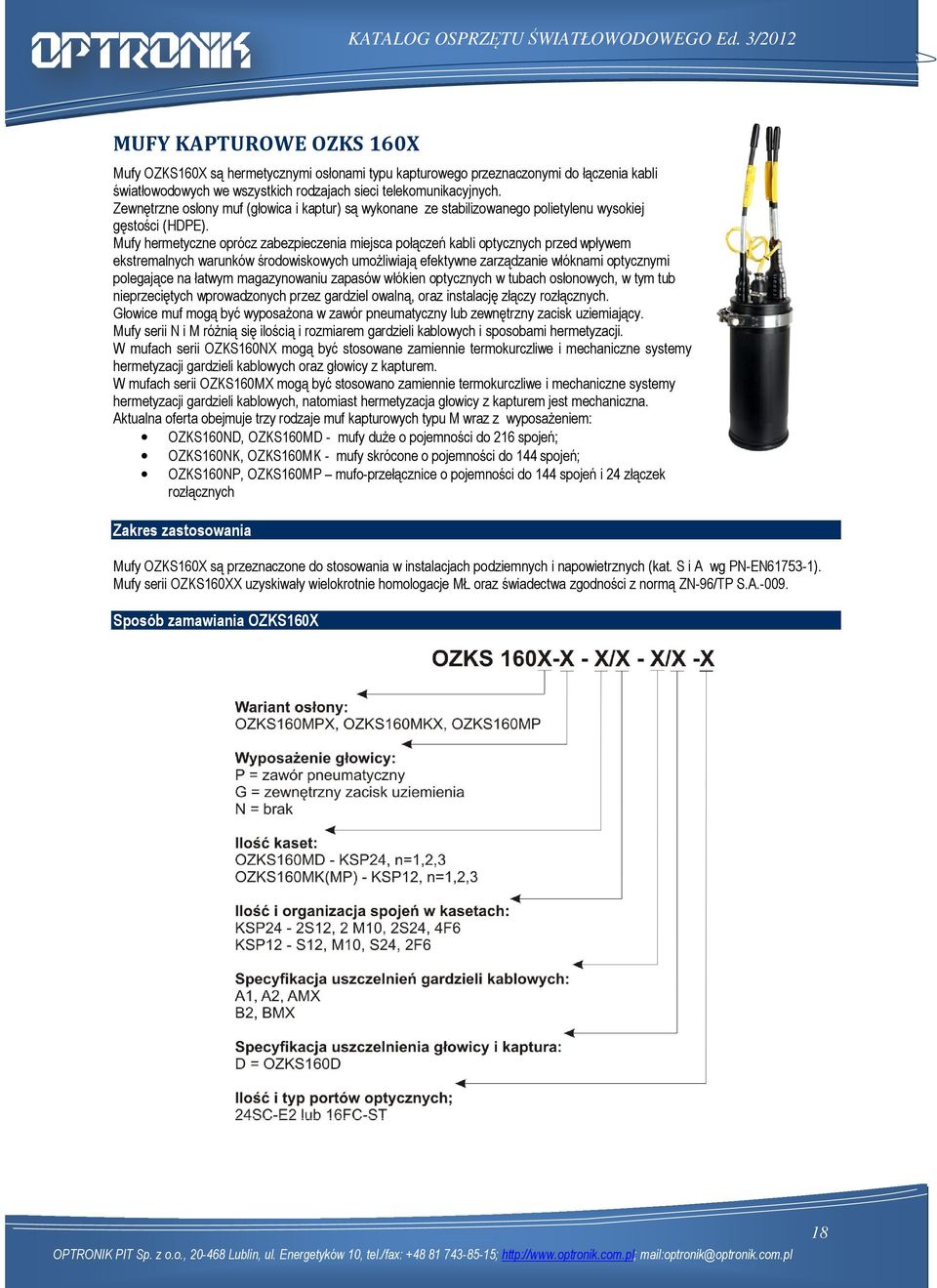 OPTRONIK

KATALOG OSPRZĘTU ŚWIATŁOWODOWEGO Ed. 3/2012

MUFY KAPTUROWE OZKS 160X

Mufy OZKS160X są hermetycznymi osłonami typu kapturowego przeznaczonymi do łączenia kabli światłowodowych we wszystkich rodzajach sieci telekomunikacyjnych.
Zewnętrzne osłony muf (głowica i kaptur) są wykonane ze stabilizowanego polietylenu wysokiej gęstości (HDPE).
Mufy hermetyczne oprócz zabezpieczenia miejsca połączeń kabli optycznych przed wpływem ekstremalnych warunków środowiskowych umożliwiają efektywne zarządzanie włóknami optycznymi polegające na łatwym magazynowaniu zapasów włókien optycznych w tubach osłonowych, w tym tub nieprzeciętych wprowadzonych przez gardziel owalną, oraz instalację złączy rozłącznych.
Głowice muf mogą być wyposażona w zawór pneumatyczny lub zewnętrzny zacisk uziemiający.
Mufy serii N i M różnią się ilością i rozmiarem gardzieli kablowych i sposobami hermetyzacji.
W mufach serii OZKS160NX mogą być stosowane zamiennie termokurczliwe i mechaniczne systemy hermetyzacji gardzieli kablowych oraz głowicy z kapturem.
W mufach serii OZKS160MX mogą być stosowano zamiennie termokurczliwe i mechaniczne systemy hermetyzacji gardzieli kablowych, natomiast hermetyzacja głowicy z kapturem jest mechaniczna.
Aktualna oferta obejmuje trzy rodzaje muf kapturowych typu M wraz z wyposażeniem:
• OZKS160ND, OZKS160MD - mufy duże o pojemności do 216 spojeń;
• OZKS160NK, OZKS160MK - mufy skrócone o pojemności do 144 spojeń;
• OZKS160NP, OZKS160MP – mufo-przełącznice o pojemności do 144 spojeń i 24 złączek rozłącznych

Zakres zastosowania

Mufy OZKS160X są przeznaczone do stosowania w instalacjach podziemnych i napowietrznych (kat. S i A wg PN-EN61753-1). Mufy serii OZKS160XX uzyskiwały wielokrotnie homologacje MŁ oraz świadectwa zgodności z normą ZN-96/TP S.A.-009.

Sposób zamawiania OZKS160X

OZKS 160X-X - X/X - X/X -X

Wariant osłony:
OZKS160MPX, OZKS160MKX, OZKS160MP

Wyposażenie głowicy:
P = zawór pneumatyczny
G = zewnętrzny zacisk uziemienia
N = brak

Ilość kaset:
OZKS160MD - KSP24, n=1,2,3
OZKS160MK(MP) - KSP12, n=1,2,3

Ilość i organizacja spojeń w kasetach:
KSP24 - 2S12, 2 M10, 2S24, 4F6
KSP12 - S12, M10, S24, 2F6

Specyfikacja uszczelnień gardzieli kablowych:
A1, A2, AMX
B2, BMX

Specyfikacja uszczelnienia głowicy i kaptura:
D = OZKS160D

Ilość i typ portów optycznych;
24SC-E2 lub 16FC-ST

18

OPTRONIK PIT Sp. z o.o., 20-468 Lublin, ul. Energetyków 10, tel./fax: +48 81 743-85-15; http://www.optronik.com.pl; mail:optronik@optronik.com.pl